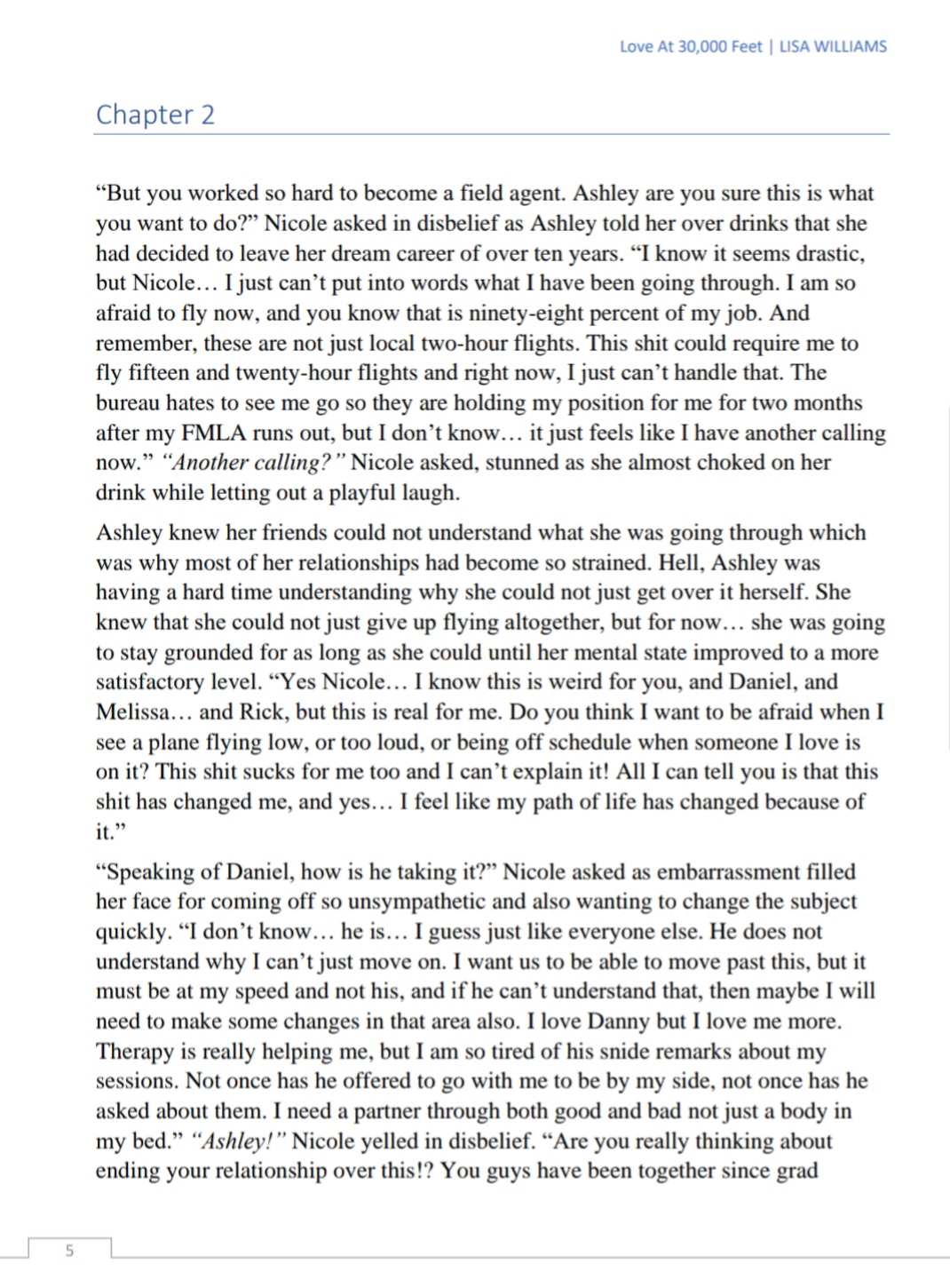 Love At 30,000 Feet | LISA WILLIAMS

Chapter 2

“But you worked so hard to become a field agent. Ashley are you sure this is what you want to do?” Nicole asked in disbelief as Ashley told her over drinks that she had decided to leave her dream career of over ten years. “I know it seems drastic, but Nicole… I just can’t put into words what I have been going through. I am so afraid to fly now, and you know that is ninety-eight percent of my job. And remember, these are not just local two-hour flights. This shit could require me to fly fifteen and twenty-hour flights and right now, I just can’t handle that. The bureau hates to see me go so they are holding my position for me for two months after my FMLA runs out, but I don’t know… it just feels like I have another calling now.” “Another calling?” Nicole asked, stunned as she almost choked on her drink while letting out a playful laugh.

Ashley knew her friends could not understand what she was going through which was why most of her relationships had become so strained. Hell, Ashley was having a hard time understanding why she could not just get over it herself. She knew that she could not just give up flying altogether, but for now… she was going to stay grounded for as long as she could until her mental state improved to a more satisfactory level. “Yes Nicole… I know this is weird for you, and Daniel, and Melissa… and Rick, but this is real for me. Do you think I want to be afraid when I see a plane flying low, or too loud, or being off schedule when someone I love is on it? This shit sucks for me too and I can’t explain it! All I can tell you is that this shit has changed me, and yes… I feel like my path of life has changed because of it.”

“Speaking of Daniel, how is he taking it?” Nicole asked as embarrassment filled her face for coming off so unsympathetic and also wanting to change the subject quickly. “I don’t know… he is… I guess just like everyone else. He does not understand why I can’t just move on. I want us to be able to move past this, but it must be at my speed and not his, and if he can’t understand that, then maybe I will need to make some changes in that area also. I love Danny but I love me more. Therapy is really helping me, but I am so tired of his snide remarks about my sessions. Not once has he offered to go with me to be by my side, not once has he asked about them. I need a partner through both good and bad not just a body in my bed.” “Ashley!” Nicole yelled in disbelief. “Are you really thinking about ending your relationship over this!? You guys have been together since grad

5